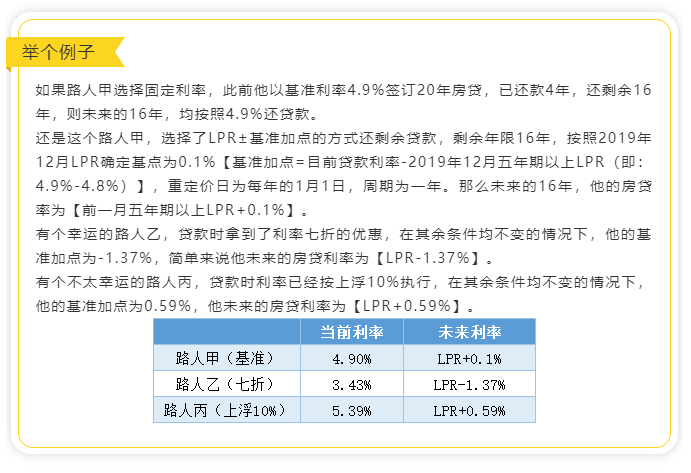 举个例子

如果路人甲选择固定利率，此前他以基准利率4.9%签订20年房贷，已还款4年，还剩余16年，则未来的16年，均按照4.9%还贷款。

还是这个路人甲，选择了LPR±基准加点的方式还剩余贷款，剩余年限16年，按照2019年12月LPR确定基点为0.1%【基准加点=目前贷款利率-2019年12月五年期以上LPR（即：4.9%-4.8%）】，重定价日为每年的1月1日，周期为一年。那么未来的16年，他的房贷率为【前一月五年期以上LPR+0.1%】。

有个幸运的路人乙，贷款时拿到了利率七折的优惠，在其余条件均不变的情况下，他的基准加点为-1.37%，简单来说他未来的房贷利率为【LPR-1.37%】。

有个不太幸运的路人丙，贷款时利率已经按上浮10%执行，在其余条件均不变的情况下，他的基准加点为0.59%，他未来的房贷利率为【LPR+0.59%】。

| | 当前利率 | 未来利率 |
|---|---|---|
| 路人甲（基准） | 4.90% | LPR+0.1% |
| 路人乙（七折） | 3.43% | LPR-1.37% |
| 路人丙（上浮10%） | 5.39% | LPR+0.59% |